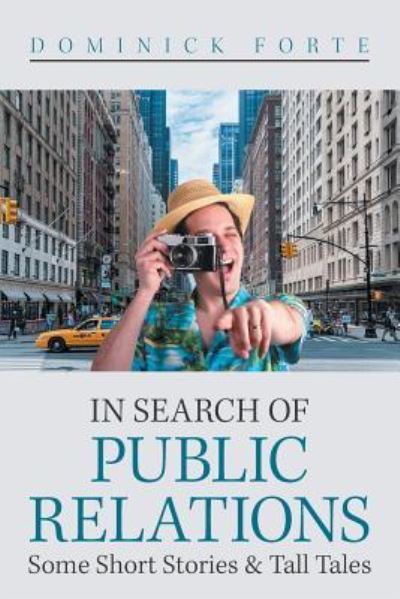 DOMINICK FORTE

IN SEARCH OF
PUBLIC
RELATIONS
Some Short Stories & Tall Tales